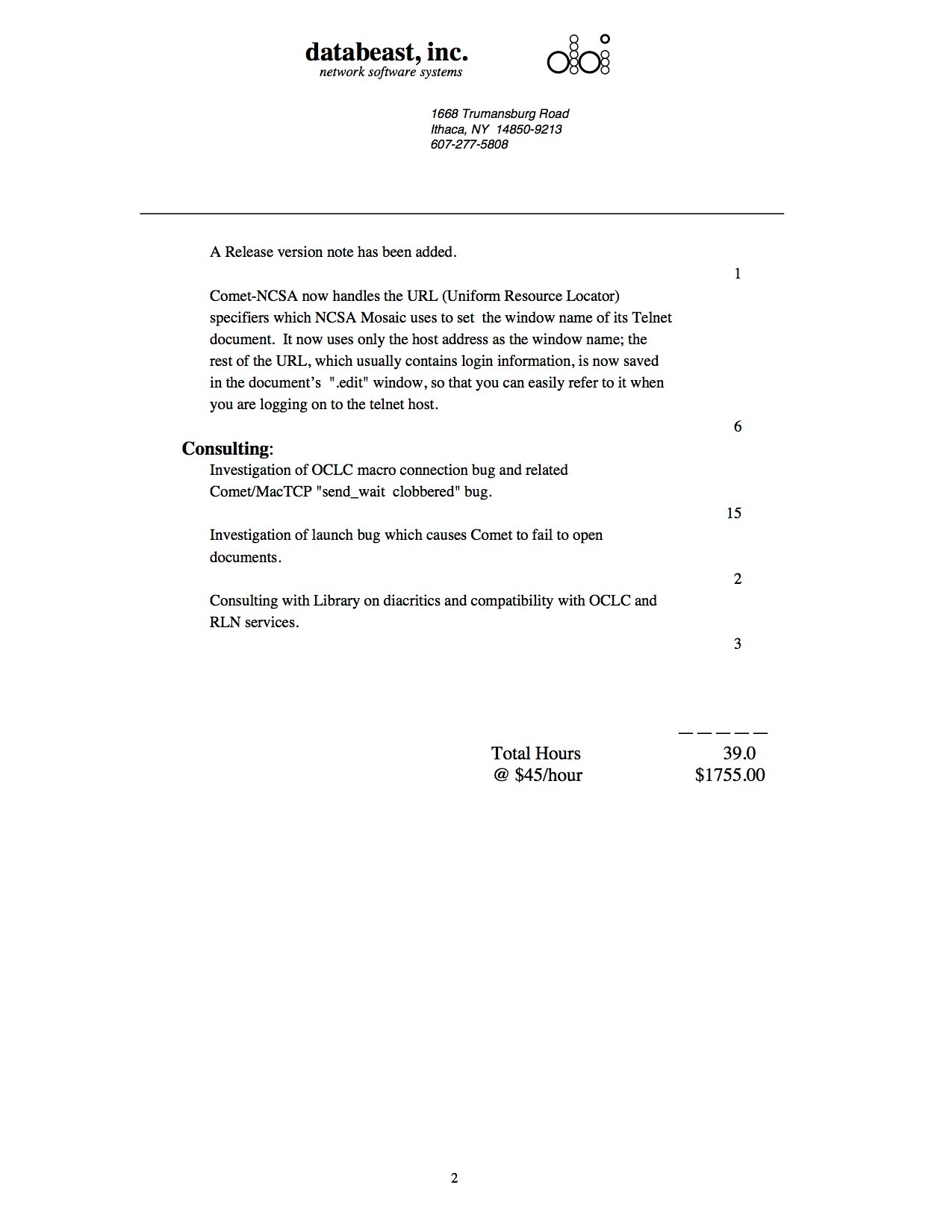 databeast, inc.
network software systems

1668 Trumansburg Road
Ithaca, NY 14850-9213
607-277-5808

A Release version note has been added.

1

Comet-NCSA now handles the URL (Uniform Resource Locator) specifiers which NCSA Mosaic uses to set the window name of its Telnet document. It now uses only the host address as the window name; the rest of the URL, which usually contains login information, is now saved in the document's ".edit" window, so that you can easily refer to it when you are logging on to the telnet host.

6

Consulting:

Investigation of OCLC macro connection bug and related Comet/MacTCP "send_wait clobbered" bug.

15

Investigation of launch bug which causes Comet to fail to open documents.

2

Consulting with Library on diacritics and compatibility with OCLC and RLN services.

3

— — — — —
Total Hours 39.0
@ $45/hour $1755.00

2